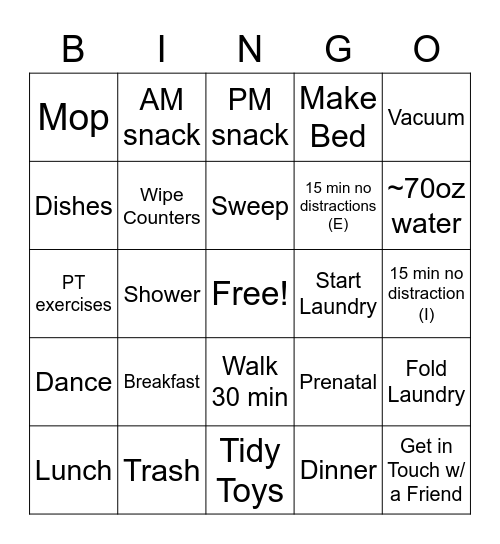 | B | I | N | G | O |
|---|---|---|---|---|
| Mop | AM snack | PM snack | Make Bed | Vacuum |
| Dishes | Wipe Counters | Sweep | 15 min no distractions (E) | ~70oz water |
| PT exercises | Shower | Free! | Start Laundry | 15 min no distraction (I) |
| Dance | Breakfast | Walk 30 min | Prenatal | Fold Laundry |
| Lunch | Trash | Tidy Toys | Dinner | Get in Touch w/ a Friend |